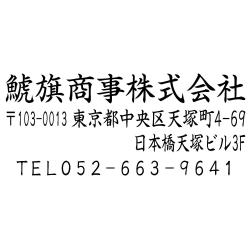 鯱旗商事株式会社
〒103-0013 東京都中央区天塚町4-69
日本橋天塚ビル3F
TEL052-663-9641